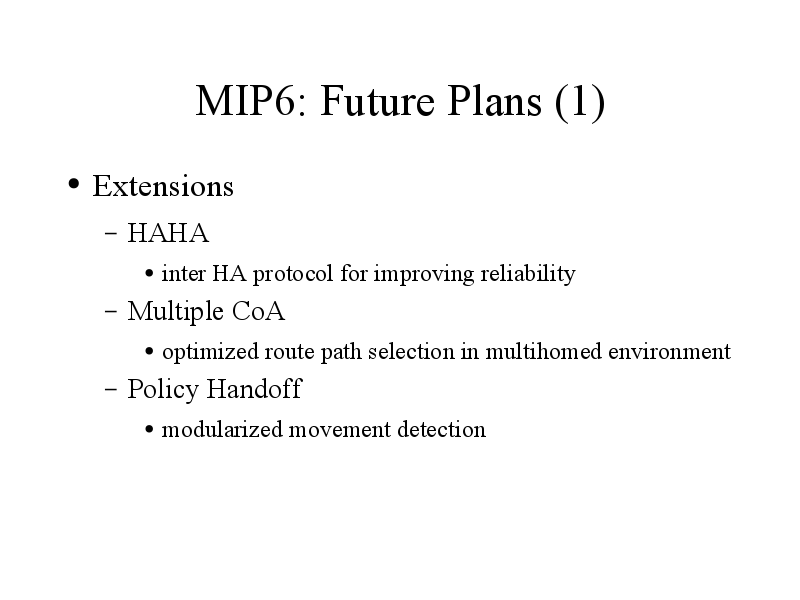 MIP6: Future Plans (1)

• Extensions
– HAHA
• inter HA protocol for improving reliability
– Multiple CoA
• optimized route path selection in multihomed environment
– Policy Handoff
• modularized movement detection